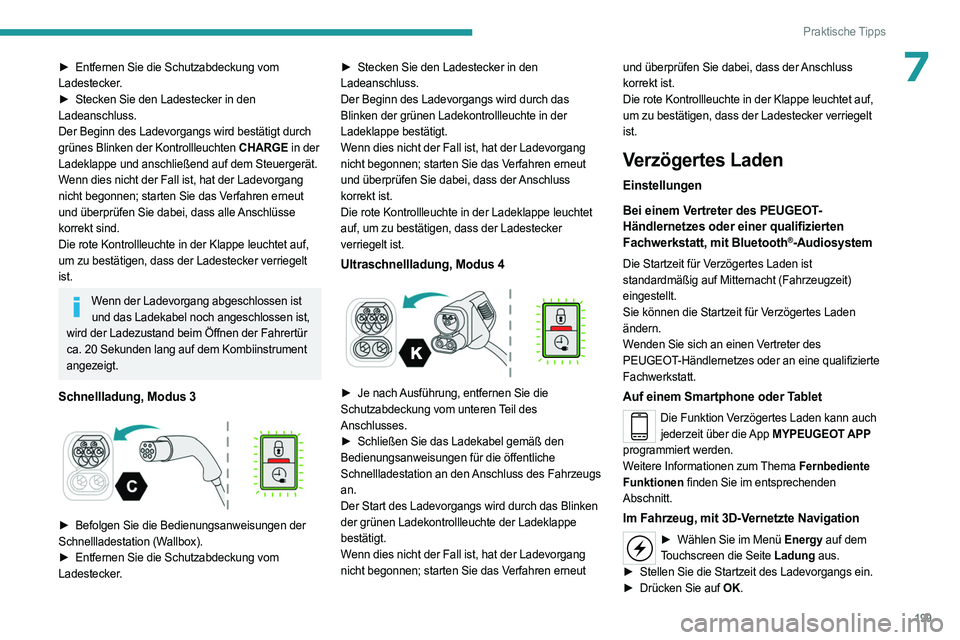 Praktische Tipps

7

► Entfernen Sie die Schutzabdeckung vom Ladestecker.
► Stecken Sie den Ladestecker in den Ladeanschluss.
Der Beginn des Ladevorgangs wird bestätigt durch grünes Blinken der Kontrollleuchten CHARGE in der Ladeklappe und anschließend auf dem Steuergerät.
Wenn dies nicht der Fall ist, hat der Ladevorgang nicht begonnen; starten Sie das Verfahren erneut und überprüfen Sie dabei, dass alle Anschlüsse korrekt sind.
Die rote Kontrollleuchte in der Klappe leuchtet auf, um zu bestätigen, dass der Ladestecker verriegelt ist.

Wenn der Ladevorgang abgeschlossen ist und das Ladekabel noch angeschlossen ist, wird der Ladezustand beim Öffnen der Fahrertür ca. 20 Sekunden lang auf dem Kombiinstrument angezeigt.

Schnellladung, Modus 3

C

► Befolgen Sie die Bedienungsanweisungen der Schnellladestation (Wallbox).
► Entfernen Sie die Schutzabdeckung vom Ladestecker.

► Stecken Sie den Ladestecker in den Ladeanschluss.
Der Beginn des Ladevorgangs wird durch das Blinken der grünen Ladekontrollleuchte in der Ladeklappe bestätigt.
Wenn dies nicht der Fall ist, hat der Ladevorgang nicht begonnen; starten Sie das Verfahren erneut und überprüfen Sie dabei, dass der Anschluss korrekt ist.
Die rote Kontrollleuchte in der Ladeklappe leuchtet auf, um zu bestätigen, dass der Ladestecker verriegelt ist.

Ultraschnellladung, Modus 4

K

► Je nach Ausführung, entfernen Sie die Schutzabdeckung vom unteren Teil des Anschlusses.
► Schließen Sie das Ladekabel gemäß den Bedienungsanweisungen für die öffentliche Schnellladestation an den Anschluss des Fahrzeugs an.
Der Start des Ladevorgangs wird durch das Blinken der grünen Ladekontrollleuchte der Ladeklappe bestätigt.
Wenn dies nicht der Fall ist, hat der Ladevorgang nicht begonnen; starten Sie das Verfahren erneut

und überprüfen Sie dabei, dass der Anschluss korrekt ist.
Die rote Kontrollleuchte in der Klappe leuchtet auf, um zu bestätigen, dass der Ladestecker verriegelt ist.

Verzögertes Laden

Einstellungen

Bei einem Vertreter des PEUGEOT-Händlernetzes oder einer qualifizierten Fachwerkstatt, mit Bluetooth®-Audiosystem

Die Startzeit für Verzögertes Laden ist standardmäßig auf Mitternacht (Fahrzeugzeit) eingestellt.
Sie können die Startzeit für Verzögertes Laden ändern.
Wenden Sie sich an einen Vertreter des PEUGEOT-Händlernetzes oder an eine qualifizierte Fachwerkstatt.

Auf einem Smartphone oder Tablet

Die Funktion Verzögertes Laden kann auch jederzeit über die App MYPEUGEOT APP programmiert werden.
Weitere Informationen zum Thema Fernbediente Funktionen finden Sie im entsprechenden Abschnitt.

Im Fahrzeug, mit 3D-Vernetzte Navigation

► Wählen Sie im Menü Energy auf dem Touchscreen die Seite Ladung aus.
► Stellen Sie die Startzeit des Ladevorgangs ein.
► Drücken Sie auf OK.

199

carmanualsonline.info